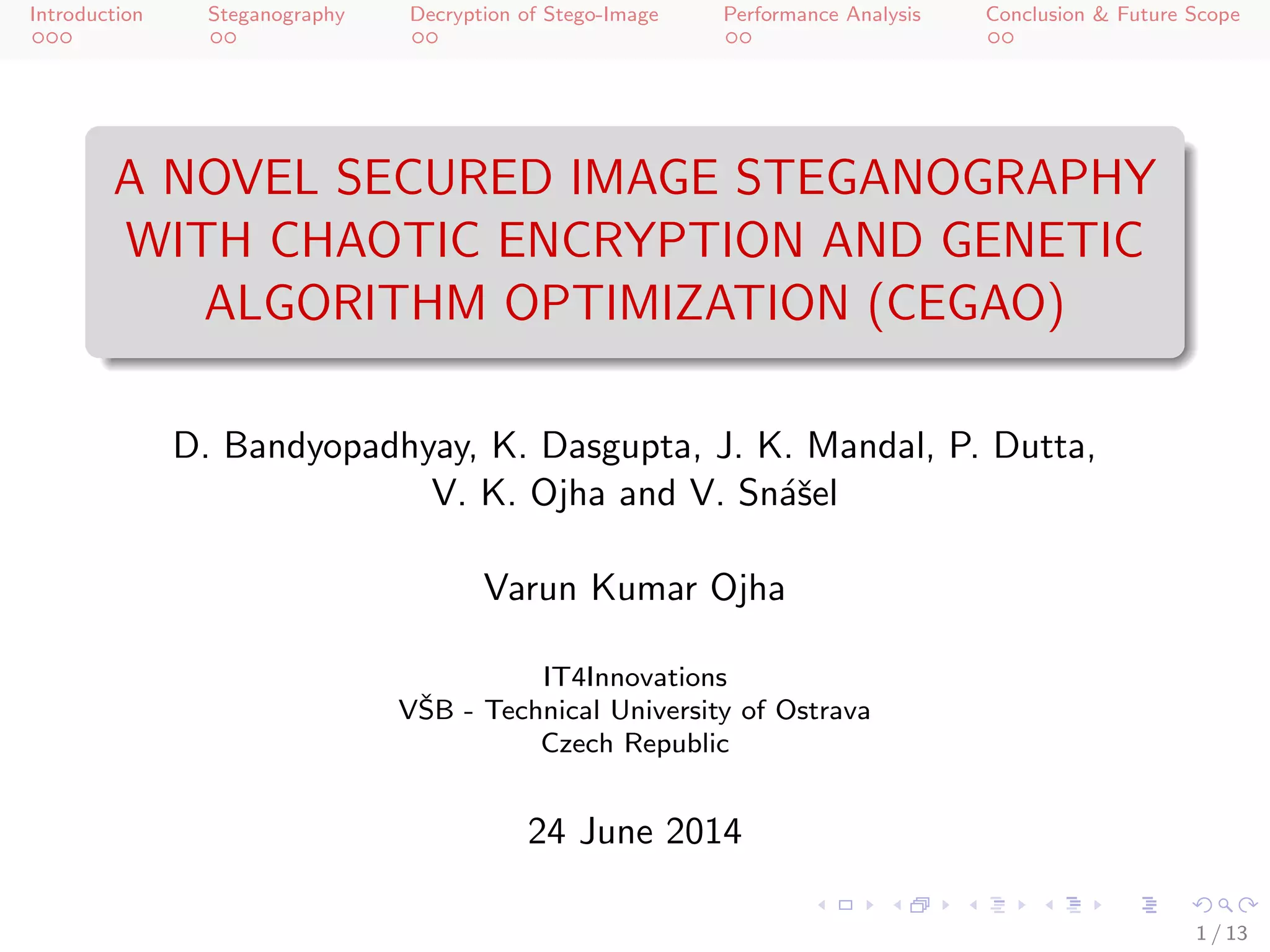 Introduction Steganography Decryption of Stego-Image Performance Analysis Conclusion & Future Scope

A NOVEL SECURED IMAGE STEGANOGRAPHY WITH CHAOTIC ENCRYPTION AND GENETIC ALGORITHM OPTIMIZATION (CEGAO)

D. Bandyopadhyay, K. Dasgupta, J. K. Mandal, P. Dutta, V. K. Ojha and V. Snášel

Varun Kumar Ojha

IT4Innovations
VŠB - Technical University of Ostrava
Czech Republic

24 June 2014

1 / 13